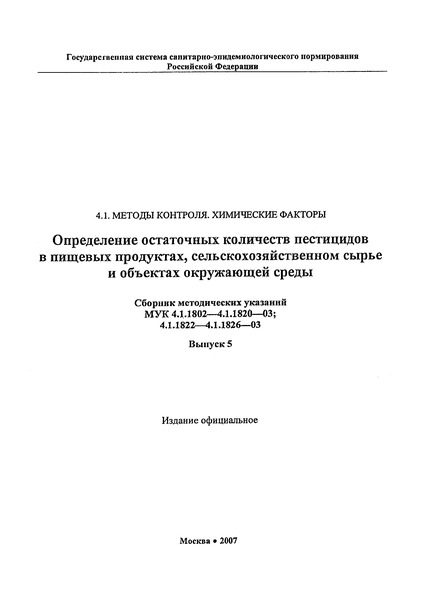 Государственная система санитарно-эпидемиологического нормирования Российской Федерации

4.1. МЕТОДЫ КОНТРОЛЯ. ХИМИЧЕСКИЕ ФАКТОРЫ

Определение остаточных количеств пестицидов в пищевых продуктах, сельскохозяйственном сырье и объектах окружающей среды

Сборник методических указаний
МУК 4.1.1802—4.1.1820—03;
4.1.1822—4.1.1826—03

Выпуск 5

Издание официальное

Москва • 2007